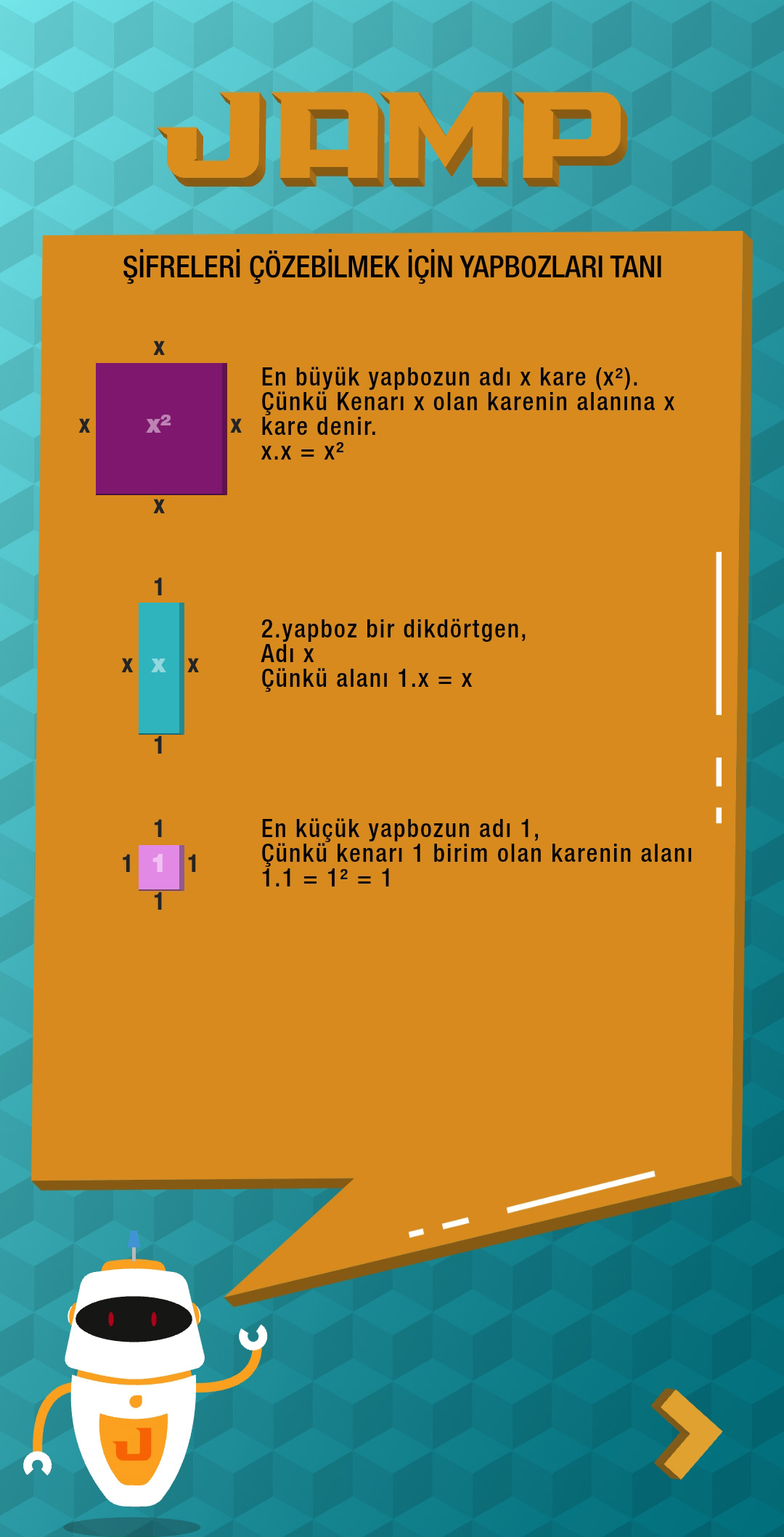 JAMP

ŞİFRELERİ ÇÖZEBİLMEK İÇİN YAPBOZLARI TANI

x
x $x^2$ x
x

En büyük yapbozun adı x kare ($x^2$). Çünkü Kenarı x olan karenin alanına x kare denir.
$x.x = x^2$

1
x x x
1

2.yapboz bir dikdörtgen,
Adı x
Çünkü alanı $1.x = x$

1
1 1 1
1

En küçük yapbozun adı 1,
Çünkü kenarı 1 birim olan karenin alanı
$1.1 = 1^2 = 1$

J